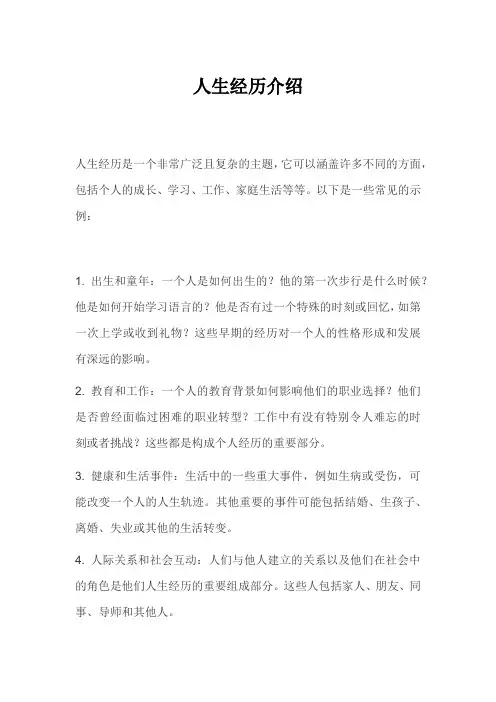 人生经历介绍

人生经历是一个非常广泛且复杂的主题，它可以涵盖许多不同的方面，包括个人的成长、学习、工作、家庭生活等等。以下是一些常见的示例：

1. 出生和童年：一个人是如何出生的？他的第一次步行是什么时候？他是如何开始学习语言的？他是否有过一个特殊的时刻或回忆，如第一次上学或收到礼物？这些早期的经历对一个人的性格形成和发展有深远的影响。

2. 教育和工作：一个人的教育背景如何影响他们的职业选择？他们是否曾经面临过困难的职业转型？工作中有没有特别令人难忘的时刻或者挑战？这些都是构成个人经历的重要部分。

3. 健康和生活事件：生活中的一些重大事件，例如生病或受伤，可能改变一个人的人生轨迹。其他重要的事件可能包括结婚、生孩子、离婚、失业或其他的生活转变。

4. 人际关系和社会互动：人们与他人建立的关系以及他们在社会中的角色是他们人生经历的重要组成部分。这些人包括家人、朋友、同事、导师和其他人。